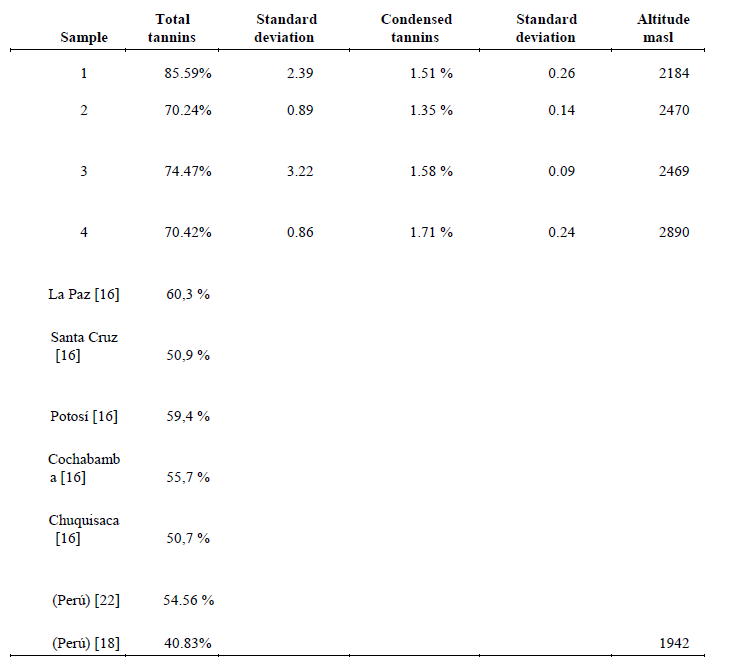 | Sample | Total tannins | Standard deviation | Condensed tannins | Standard deviation | Altitude masl |
|---|---|---|---|---|---|
| 1 | 85.59% | 2.39 | 1.51 % | 0.26 | 2184 |
| 2 | 70.24% | 0.89 | 1.35 % | 0.14 | 2470 |
| 3 | 74.47% | 3.22 | 1.58 % | 0.09 | 2469 |
| 4 | 70.42% | 0.86 | 1.71 % | 0.24 | 2890 |
| La Paz [16] | 60,3 % | | | | |
| Santa Cruz [16] | 50,9 % | | | | |
| Potosí [16] | 59,4 % | | | | |
| Cochabamba [16] | 55,7 % | | | | |
| Chuquisaca [16] | 50,7 % | | | | |
| (Perú) [22] | 54.56 % | | | | |
| (Perú) [18] | 40.83% | | | | 1942 |